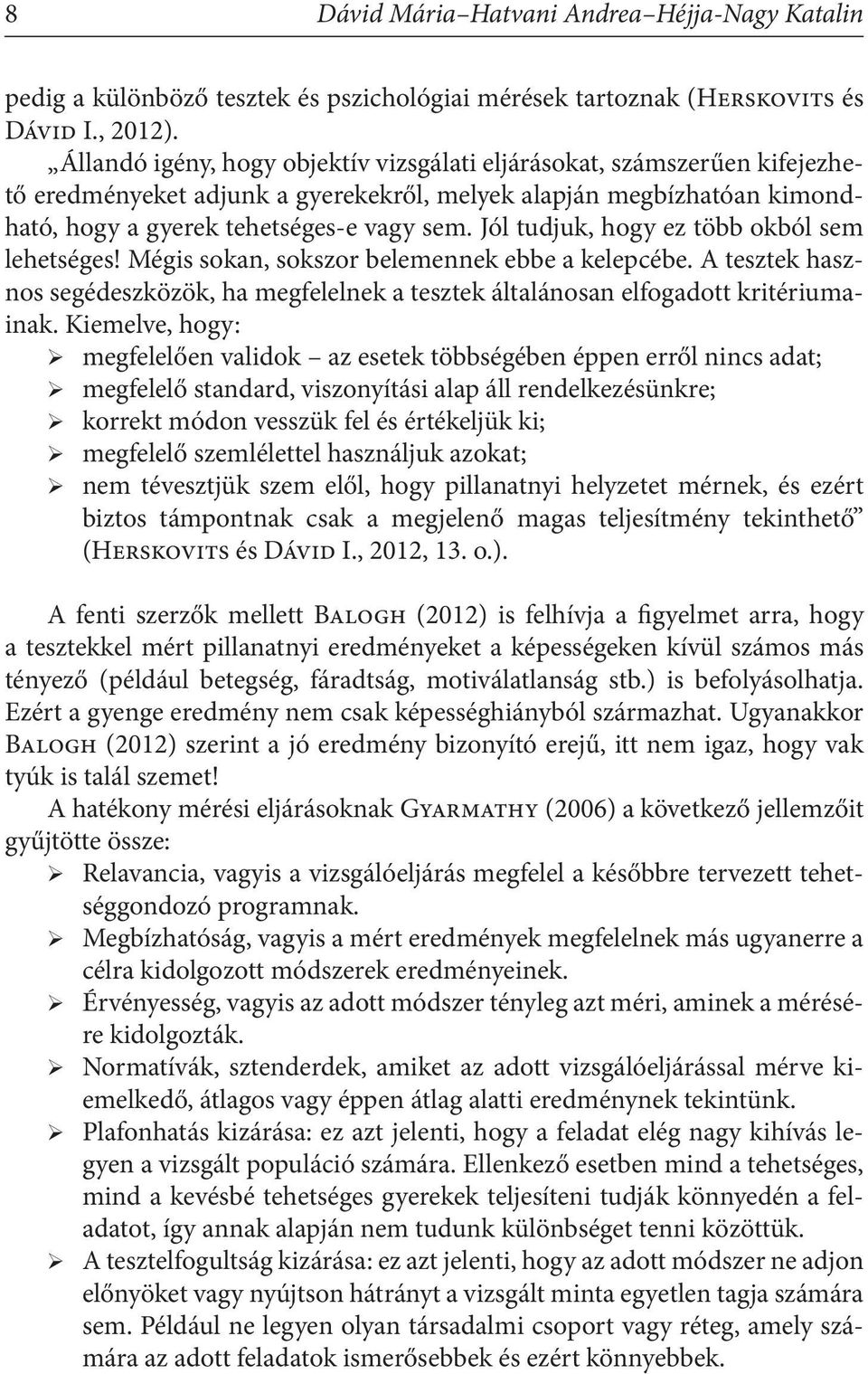 8 Dávid Mária–Hatvani Andrea–Héjja-Nagy Katalin

pedig a különböző tesztek és pszichológiai mérések tartoznak (Herskovits és Dávid I., 2012).

„Állandó igény, hogy objektív vizsgálati eljárásokat, számszerűen kifejezhető eredményeket adjunk a gyerekekről, melyek alapján megbízhatóan kimondható, hogy a gyerek tehetséges-e vagy sem. Jól tudjuk, hogy ez több okból sem lehetséges! Mégis sokan, sokszor belemennek ebbe a kelepcébe. A tesztek hasznos segédeszközök, ha megfelelnek a tesztek általánosan elfogadott kritériumainak. Kiemelve, hogy:
➢ megfelelően validok – az esetek többségében éppen erről nincs adat;
➢ megfelelő standard, viszonyítási alap áll rendelkezésünkre;
➢ korrekt módon vesszük fel és értékeljük ki;
➢ megfelelő szemlélettel használjuk azokat;
➢ nem tévesztjük szem elől, hogy pillanatnyi helyzetet mérnek, és ezért biztos támpontnak csak a megjelenő magas teljesítmény tekinthető” (Herskovits és Dávid I., 2012, 13. o.).

A fenti szerzők mellett Balogh (2012) is felhívja a figyelmet arra, hogy a tesztekkel mért pillanatnyi eredményeket a képességeken kívül számos más tényező (például betegség, fáradtság, motiválatlanság stb.) is befolyásolhatja. Ezért a gyenge eredmény nem csak képességhiányból származhat. Ugyanakkor Balogh (2012) szerint a jó eredmény bizonyító erejű, itt nem igaz, hogy vak tyúk is talál szemet!

A hatékony mérési eljárásoknak Gyarmathy (2006) a következő jellemzőit gyűjtötte össze:
➢ Relavancia, vagyis a vizsgálóeljárás megfelel a későbbre tervezett tehetséggondozó programnak.
➢ Megbízhatóság, vagyis a mért eredmények megfelelnek más ugyanerre a célra kidolgozott módszerek eredményeinek.
➢ Érvényesség, vagyis az adott módszer tényleg azt méri, aminek a mérésére kidolgozták.
➢ Normatívák, sztenderdek, amiket az adott vizsgálóeljárással mérve kiemelkedő, átlagos vagy éppen átlag alatti eredménynek tekintünk.
➢ Plafonhatás kizárása: ez azt jelenti, hogy a feladat elég nagy kihívás legyen a vizsgált populáció számára. Ellenkező esetben mind a tehetséges, mind a kevésbé tehetséges gyerekek teljesíteni tudják könnyedén a feladatot, így annak alapján nem tudunk különbséget tenni közöttük.
➢ A tesztelfogultság kizárása: ez azt jelenti, hogy az adott módszer ne adjon előnyöket vagy nyújtson hátrányt a vizsgált minta egyetlen tagja számára sem. Például ne legyen olyan társadalmi csoport vagy réteg, amely számára az adott feladatok ismerősebbek és ezért könnyebbek.